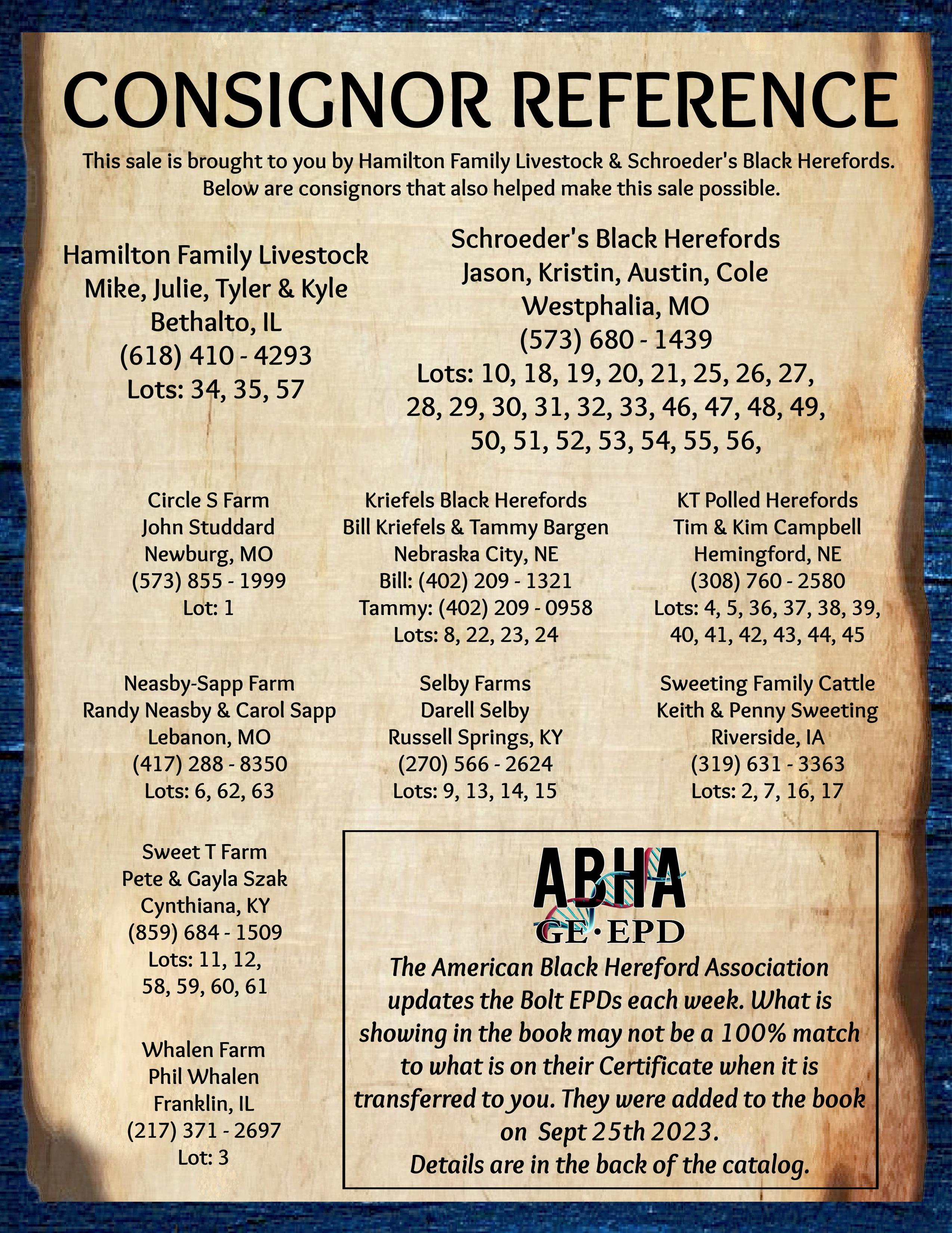 CONSIGNOR REFERENCE

This sale is brought to you by Hamilton Family Livestock & Schroeder's Black Herefords. Below are consignors that also helped make this sale possible.

Hamilton Family Livestock
Mike, Julie, Tyler & Kyle
Bethalto, IL
(618) 410 - 4293
Lots: 34, 35, 57

Schroeder's Black Herefords
Jason, Kristin, Austin, Cole
Westphalia, MO
(573) 680 - 1439
Lots: 10, 18, 19, 20, 21, 25, 26, 27, 28, 29, 30, 31, 32, 33, 46, 47, 48, 49, 50, 51, 52, 53, 54, 55, 56,

Circle S Farm
John Studdard
Newburg, MO
(573) 855 - 1999
Lot: 1

Kriefels Black Herefords
Bill Kriefels & Tammy Bargen
Nebraska City, NE
Bill: (402) 209 - 1321
Tammy: (402) 209 - 0958
Lots: 8, 22, 23, 24

KT Polled Herefords
Tim & Kim Campbell
Hemingford, NE
(308) 760 - 2580
Lots: 4, 5, 36, 37, 38, 39, 40, 41, 42, 43, 44, 45

Neasby-Sapp Farm
Randy Neasby & Carol Sapp
Lebanon, MO
(417) 288 - 8350
Lots: 6, 62, 63

Selby Farms
Darell Selby
Russell Springs, KY
(270) 566 - 2624
Lots: 9, 13, 14, 15

Sweeting Family Cattle
Keith & Penny Sweeting
Riverside, IA
(319) 631 - 3363
Lots: 2, 7, 16, 17

Sweet T Farm
Pete & Gayla Szak
Cynthiana, KY
(859) 684 - 1509
Lots: 11, 12, 58, 59, 60, 61

Whalen Farm
Phil Whalen
Franklin, IL
(217) 371 - 2697
Lot: 3

ABHA
GE·EPD
The American Black Hereford Association updates the Bolt EPDs each week. What is showing in the book may not be a 100% match to what is on their Certificate when it is transferred to you. They were added to the book on Sept 25th 2023.
Details are in the back of the catalog.